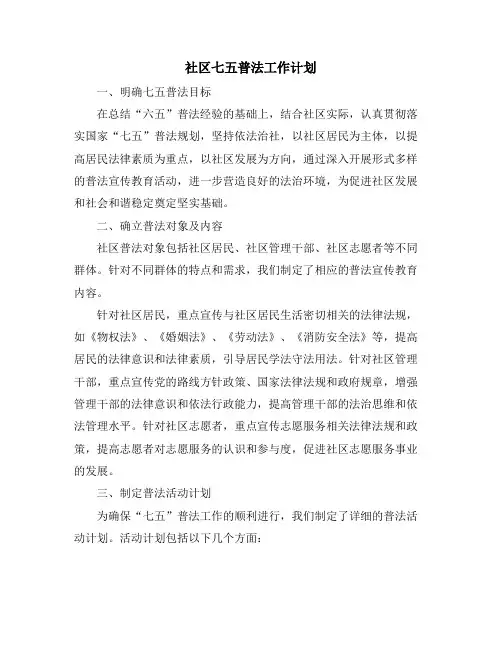 社区七五普法工作计划

一、明确七五普法目标

在总结“六五”普法经验的基础上，结合社区实际，认真贯彻落实国家“七五”普法规划，坚持依法治社，以社区居民为主体，以提高居民法律素质为重点，以社区发展为方向，通过深入开展形式多样的普法宣传教育活动，进一步营造良好的法治环境，为促进社区发展和社会和谐稳定奠定坚实基础。

二、确立普法对象及内容

社区普法对象包括社区居民、社区管理干部、社区志愿者等不同群体。针对不同群体的特点和需求，我们制定了相应的普法宣传教育内容。

针对社区居民，重点宣传与社区居民生活密切相关的法律法规，如《物权法》、《婚姻法》、《劳动法》、《消防安全法》等，提高居民的法律意识和法律素质，引导居民学法守法用法。针对社区管理干部，重点宣传党的路线方针政策、国家法律法规和政府规章，增强管理干部的法律意识和依法行政能力，提高管理干部的法治思维和依法管理水平。针对社区志愿者，重点宣传志愿服务相关法律法规和政策，提高志愿者对志愿服务的认识和参与度，促进社区志愿服务事业的发展。

三、制定普法活动计划

为确保“七五”普法工作的顺利进行，我们制定了详细的普法活动计划。活动计划包括以下几个方面：